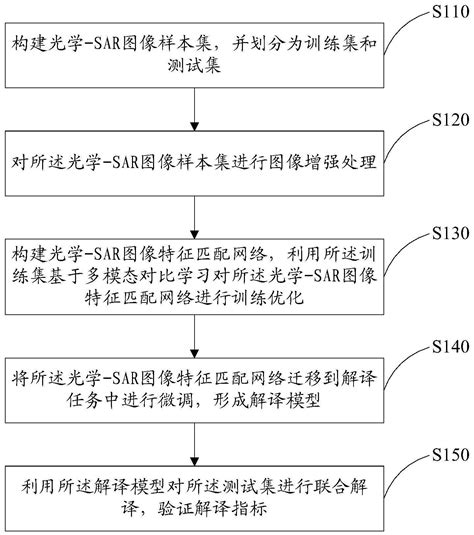 S110

构建光学-SAR图像样本集，并划分为训练集和测试集

S120

对所述光学-SAR图像样本集进行图像增强处理

S130

构建光学-SAR图像特征匹配网络，利用所述训练集基于多模态对比学习对所述光学-SAR图像特征匹配网络进行训练优化

S140

将所述光学-SAR图像特征匹配网络迁移到解译任务中进行微调，形成解译模型

S150

利用所述解译模型对所述测试集进行联合解译，验证解译指标